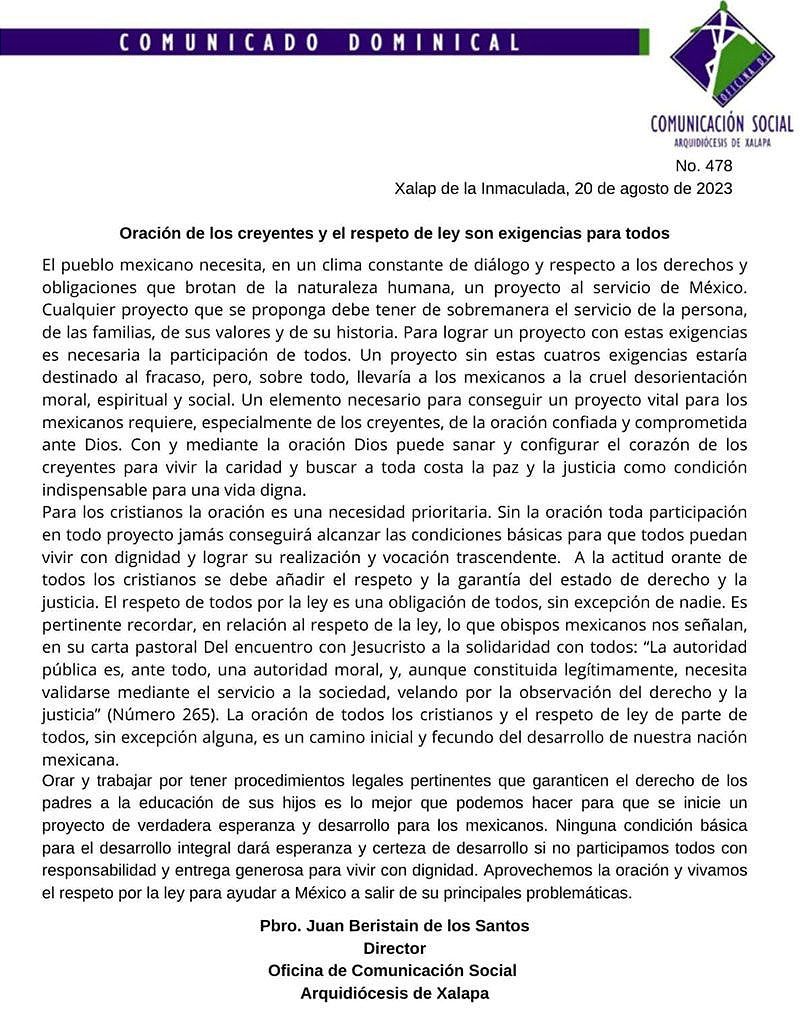 COMUNICADO DOMINICAL

OFICINA DE
COMUNICACIÓN SOCIAL
ARQUIDIÓCESIS DE XALAPA

No. 478
Xalap de la Inmaculada, 20 de agosto de 2023

Oración de los creyentes y el respeto de ley son exigencias para todos

El pueblo mexicano necesita, en un clima constante de diálogo y respecto a los derechos y obligaciones que brotan de la naturaleza humana, un proyecto al servicio de México. Cualquier proyecto que se proponga debe tener de sobremanera el servicio de la persona, de las familias, de sus valores y de su historia. Para lograr un proyecto con estas exigencias es necesaria la participación de todos. Un proyecto sin estas cuatros exigencias estaría destinado al fracaso, pero, sobre todo, llevaría a los mexicanos a la cruel desorientación moral, espiritual y social. Un elemento necesario para conseguir un proyecto vital para los mexicanos requiere, especialmente de los creyentes, de la oración confiada y comprometida ante Dios. Con y mediante la oración Dios puede sanar y configurar el corazón de los creyentes para vivir la caridad y buscar a toda costa la paz y la justicia como condición indispensable para una vida digna.
Para los cristianos la oración es una necesidad prioritaria. Sin la oración toda participación en todo proyecto jamás conseguirá alcanzar las condiciones básicas para que todos puedan vivir con dignidad y lograr su realización y vocación trascendente. A la actitud orante de todos los cristianos se debe añadir el respeto y la garantía del estado de derecho y la justicia. El respeto de todos por la ley es una obligación de todos, sin excepción de nadie. Es pertinente recordar, en relación al respeto de la ley, lo que obispos mexicanos nos señalan, en su carta pastoral Del encuentro con Jesucristo a la solidaridad con todos: “La autoridad pública es, ante todo, una autoridad moral, y, aunque constituida legítimamente, necesita validarse mediante el servicio a la sociedad, velando por la observación del derecho y la justicia” (Número 265). La oración de todos los cristianos y el respeto de ley de parte de todos, sin excepción alguna, es un camino inicial y fecundo del desarrollo de nuestra nación mexicana.
Orar y trabajar por tener procedimientos legales pertinentes que garanticen el derecho de los padres a la educación de sus hijos es lo mejor que podemos hacer para que se inicie un proyecto de verdadera esperanza y desarrollo para los mexicanos. Ninguna condición básica para el desarrollo integral dará esperanza y certeza de desarrollo si no participamos todos con responsabilidad y entrega generosa para vivir con dignidad. Aprovechemos la oración y vivamos el respeto por la ley para ayudar a México a salir de su principales problemáticas.

Pbro. Juan Beristain de los Santos
Director
Oficina de Comunicación Social
Arquidiócesis de Xalapa